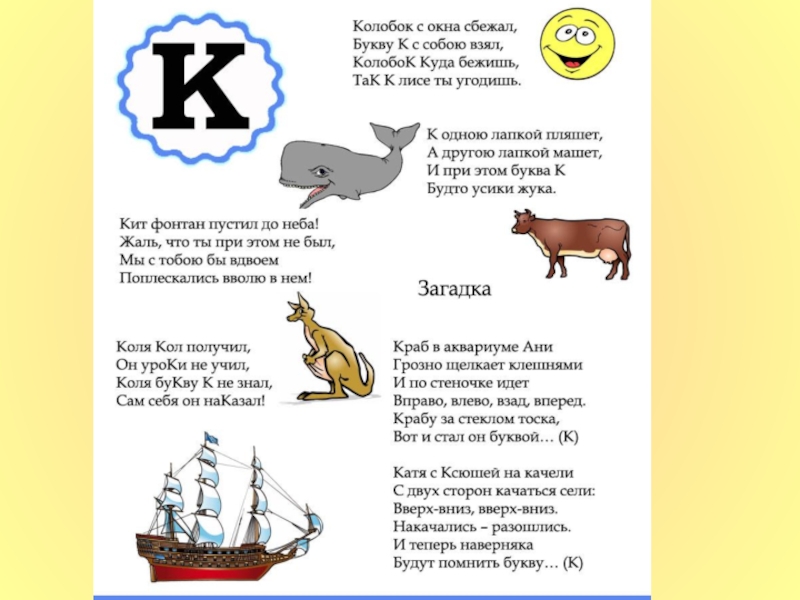 К

Колобок с окна сбежал,
Букву К с собою взял,
КолобоК Куда бежишь,
ТаК К лисе ты угодишь.

К одною лапкой пляшет,
А другою лапкой машет,
И при этом буква К
Будто усики жука.

Кит фонтан пустил до неба!
Жаль, что ты при этом не был,
Мы с тобою бы вдвоем
Поплескались вволю в нем!

Загадка

Коля Кол получил,
Он уроКи не учил,
Коля буКву К не знал,
Сам себя он наКазал!

Краб в аквариуме Ани
Грозно щелкает клешнями
И по стеночке идет
Вправо, влево, взад, вперед.
Крабу за стеклом тоска,
Вот и стал он буквой… (К)

Катя с Ксюшей на качели
С двух сторон качаться сели:
Вверх-вниз, вверх-вниз.
Накачались – разошлись.
И теперь наверняка
Будут помнить букву… (К)